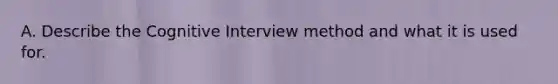 A. Describe the Cognitive Interview method and what it is used for.